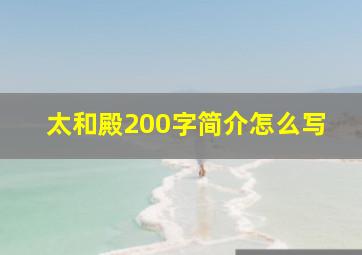 太和殿200字简介怎么写